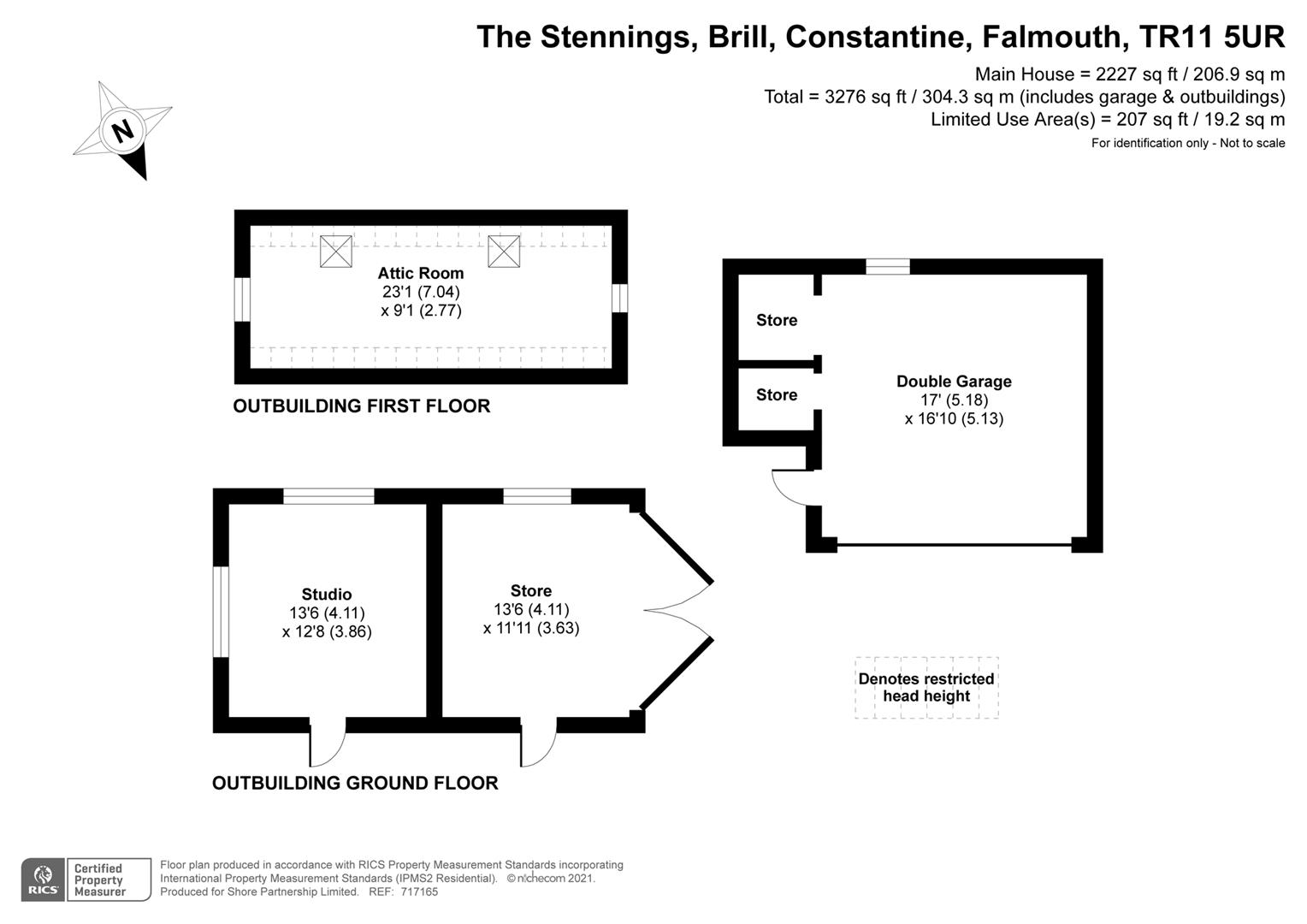 The Stennings, Brill, Constantine, Falmouth, TR11 5UR

Main House = 2227 sq ft / 206.9 sq m
Total = 3276 sq ft / 304.3 sq m (includes garage & outbuildings)
Limited Use Area(s) = 207 sq ft / 19.2 sq m
For identification only - Not to scale

N

Attic Room
23'1 (7.04)
x 9'1 (2.77)

OUTBUILDING FIRST FLOOR

Store

Store

Double Garage
17' (5.18)
x 16'10 (5.13)

Studio
13'6 (4.11)
x 12'8 (3.86)

Store
13'6 (4.11)
x 11'11 (3.63)

Denotes restricted head height

OUTBUILDING GROUND FLOOR

RICS Certified Property Measurer

Floor plan produced in accordance with RICS Property Measurement Standards incorporating International Property Measurement Standards (IPMS2 Residential). © nichecom 2021.
Produced for Shore Partnership Limited. REF: 717165